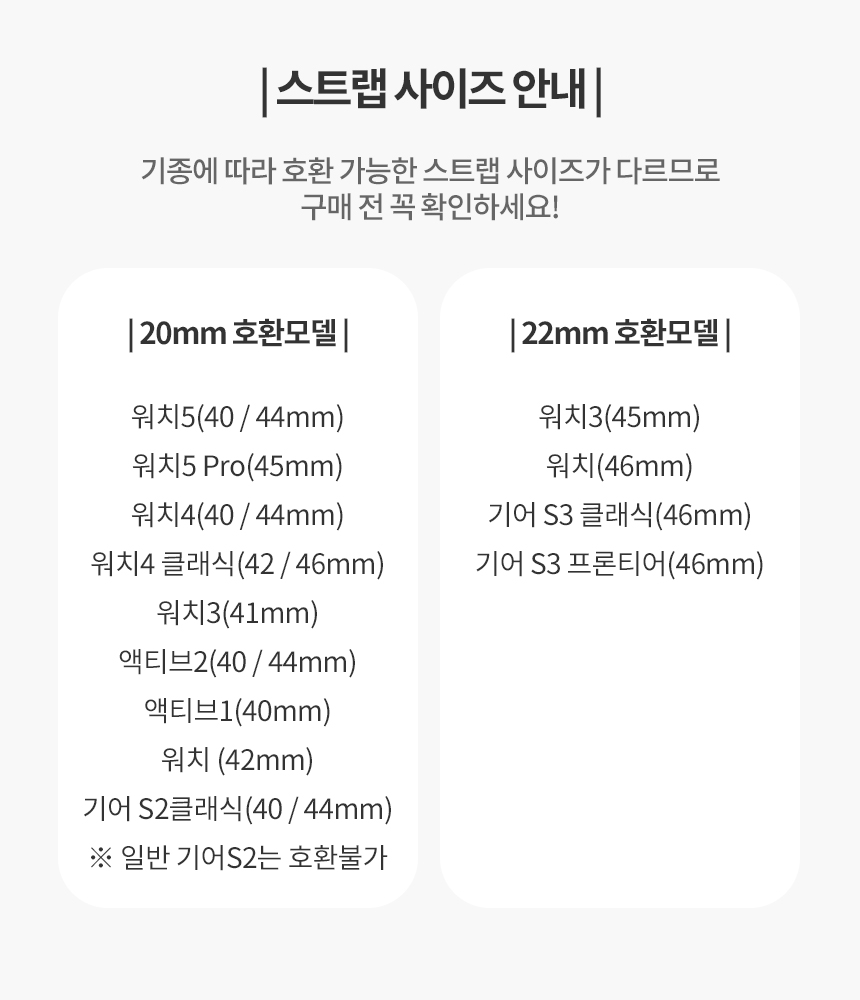 | 스트랩 사이즈 안내 |

기종에 따라 호환 가능한 스트랩 사이즈가 다르므로 구매 전 꼭 확인하세요!

| 20mm 호환모델 |

워치5(40 / 44mm)
워치5 Pro(45mm)
워치4(40 / 44mm)
워치4 클래식(42 / 46mm)
워치3(41mm)
액티브2(40 / 44mm)
액티브1(40mm)
워치 (42mm)
기어 S2클래식(40 / 44mm)
※ 일반 기어S2는 호환불가

| 22mm 호환모델 |

워치3(45mm)
워치(46mm)
기어 S3 클래식(46mm)
기어 S3 프론티어(46mm)